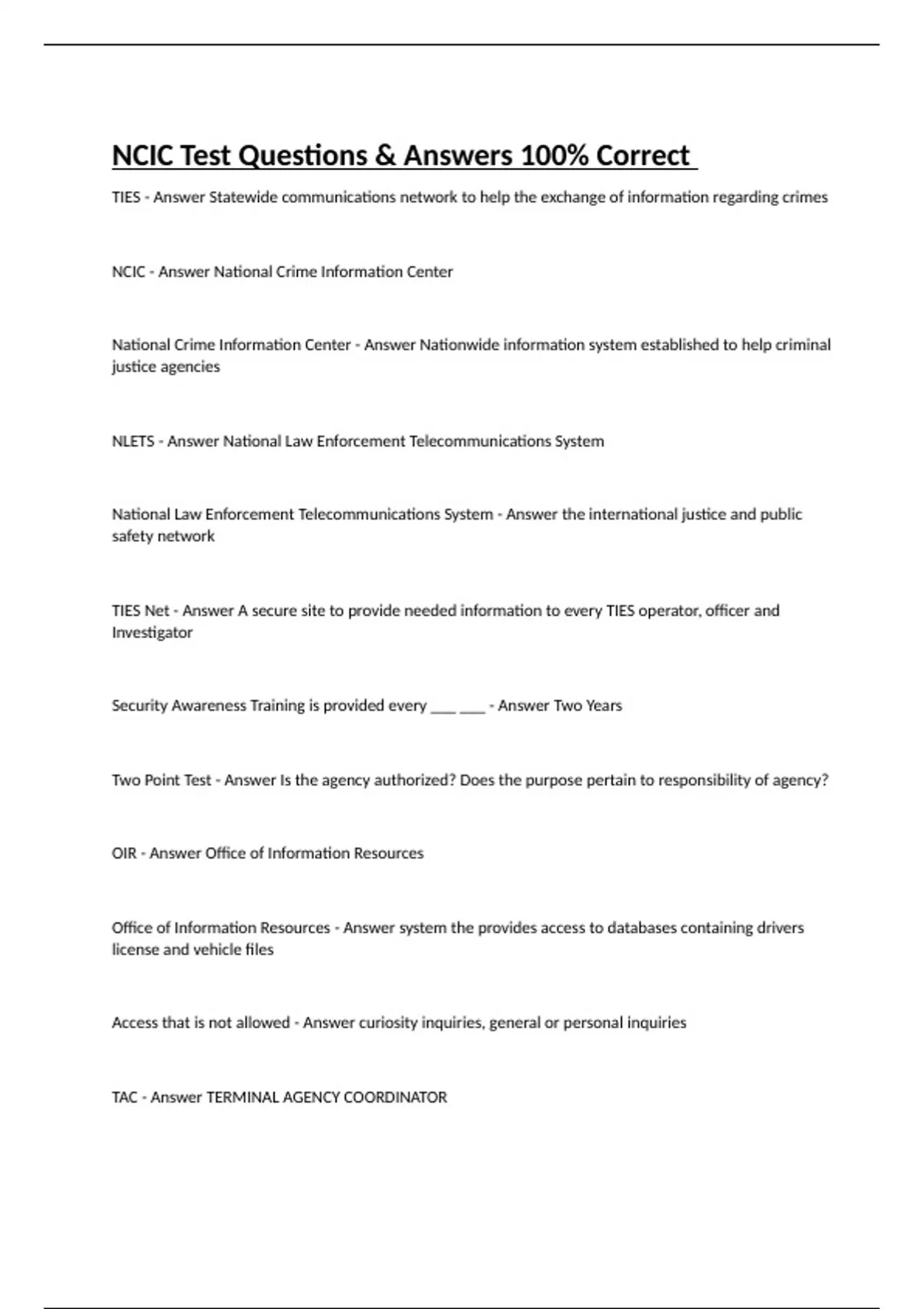 NCIC Test Questions & Answers 100% Correct

TIES - Answer Statewide communications network to help the exchange of information regarding crimes

NCIC - Answer National Crime Information Center

National Crime Information Center - Answer Nationwide information system established to help criminal justice agencies

NLETS - Answer National Law Enforcement Telecommunications System

National Law Enforcement Telecommunications System - Answer the international justice and public safety network

TIES Net - Answer A secure site to provide needed information to every TIES operator, officer and Investigator

Security Awareness Training is provided every ___ ___ - Answer Two Years

Two Point Test - Answer Is the agency authorized? Does the purpose pertain to responsibility of agency?

OIR - Answer Office of Information Resources

Office of Information Resources - Answer system the provides access to databases containing drivers license and vehicle files

Access that is not allowed - Answer curiosity inquiries, general or personal inquiries

TAC - Answer TERMINAL AGENCY COORDINATOR